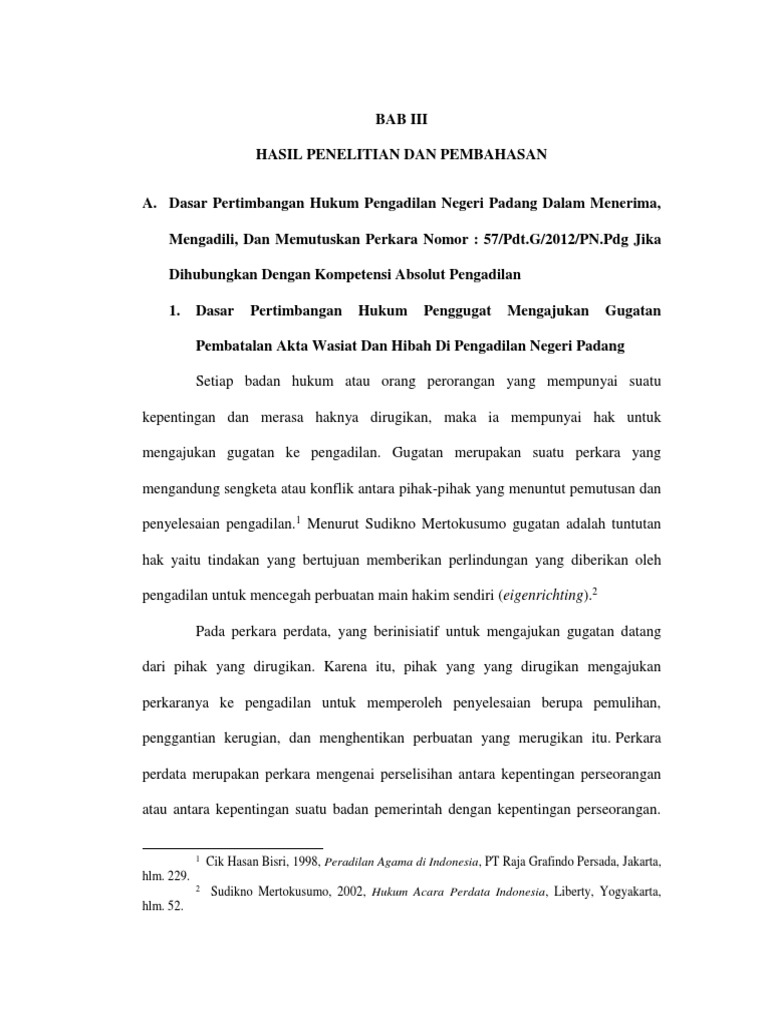 BAB III

HASIL PENELITIAN DAN PEMBAHASAN

A. Dasar Pertimbangan Hukum Pengadilan Negeri Padang Dalam Menerima, Mengadili, Dan Memutuskan Perkara Nomor : 57/Pdt.G/2012/PN.Pdg Jika Dihubungkan Dengan Kompetensi Absolut Pengadilan

1. Dasar Pertimbangan Hukum Penggugat Mengajukan Gugatan Pembatalan Akta Wasiat Dan Hibah Di Pengadilan Negeri Padang

Setiap badan hukum atau orang perorangan yang mempunyai suatu kepentingan dan merasa haknya dirugikan, maka ia mempunyai hak untuk mengajukan gugatan ke pengadilan. Gugatan merupakan suatu perkara yang mengandung sengketa atau konflik antara pihak-pihak yang menuntut pemutusan dan penyelesaian pengadilan.$^1$ Menurut Sudikno Mertokusumo gugatan adalah tuntutan hak yaitu tindakan yang bertujuan memberikan perlindungan yang diberikan oleh pengadilan untuk mencegah perbuatan main hakim sendiri (eigenrichting).$^2$

Pada perkara perdata, yang berinisiatif untuk mengajukan gugatan datang dari pihak yang dirugikan. Karena itu, pihak yang yang dirugikan mengajukan perkaranya ke pengadilan untuk memperoleh penyelesaian berupa pemulihan, penggantian kerugian, dan menghentikan perbuatan yang merugikan itu. Perkara perdata merupakan perkara mengenai perselisihan antara kepentingan perseorangan atau antara kepentingan suatu badan pemerintah dengan kepentingan perseorangan.

$^1$ Cik Hasan Bisri, 1998, Peradilan Agama di Indonesia, PT Raja Grafindo Persada, Jakarta, hlm. 229.

$^2$ Sudikno Mertokusumo, 2002, Hukum Acara Perdata Indonesia, Liberty, Yogyakarta, hlm. 52.